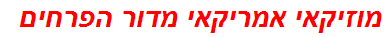 מוזיקאי אמריקאי מדור הפרחים